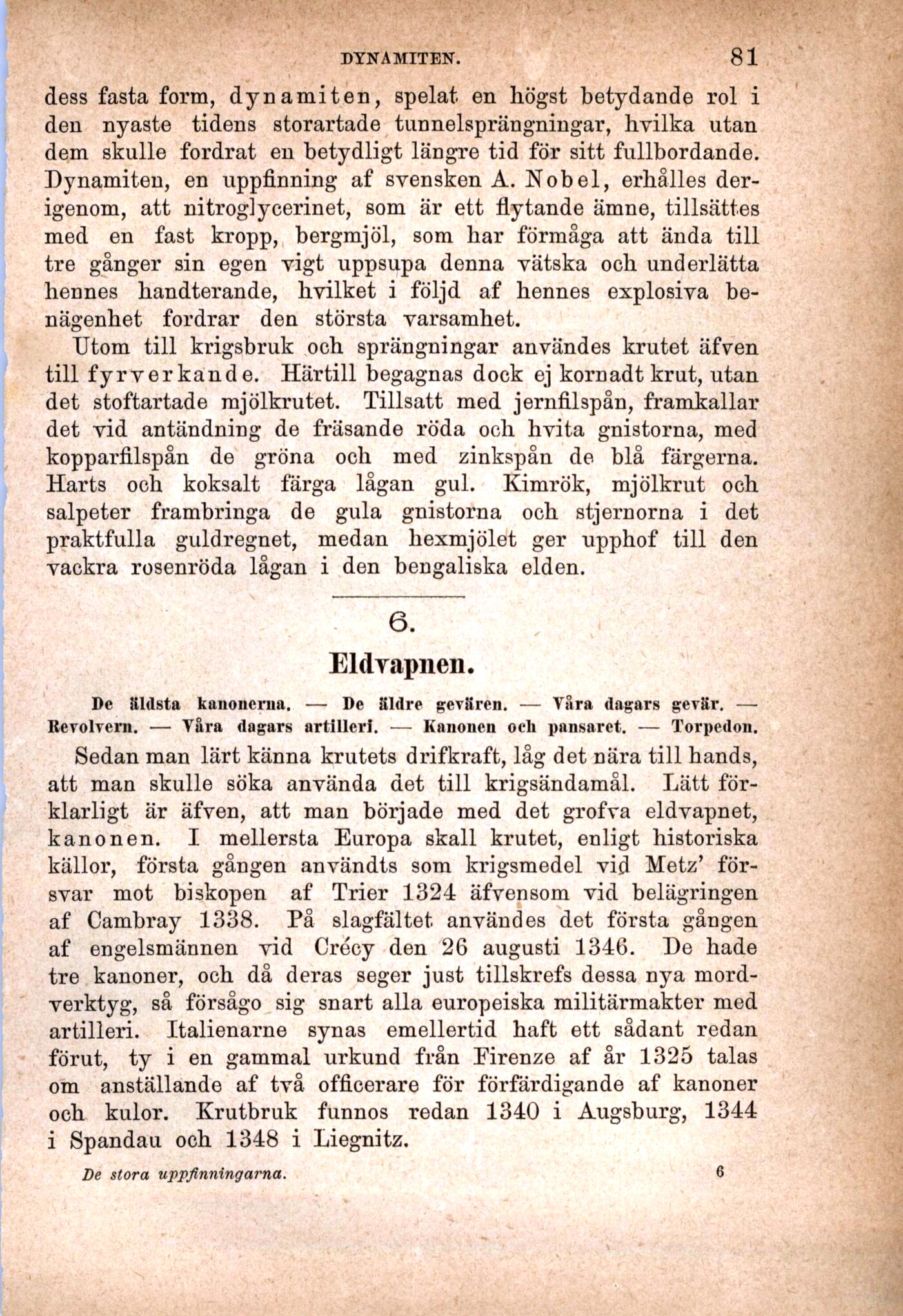 DYNAMITEN. 81

dess fasta form, dynamiten, spelat en högst betydande rol i den nyaste tidens storartade tunnelsprängningar, hvilka utan dem skulle fordrat en betydligt längre tid för sitt fullbordande. Dynamiten, en uppfinning af svensken A. Nobel, erhålles derigenom, att nitroglycerinet, som är ett flytande ämne, tillsättes med en fast kropp, bergmjöl, som har förmåga att ända till tre gånger sin egen vigt uppsupa denna vätska och underlätta hennes handterande, hvilket i följd af hennes explosiva benägenhet fordrar den största varsamhet.

Utom till krigsbruk och sprängningar användes krutet äfven till fyrverkande. Härtill begagnas dock ej kornadt krut, utan det stoftartade mjölkrutet. Tillsatt med jernfilspån, framkallar det vid antändning de fräsande röda och hvita gnistorna, med kopparfilspån de gröna och med zinkspån de blå färgerna. Harts och koksalt färga lågan gul. Kimrök, mjölkrut och salpeter frambringa de gula gnistorna och stjernorna i det praktfulla guldregnet, medan hexmjölet ger upphof till den vackra rosenröda lågan i den bengaliska elden.

6.

Eldvapnen.

De äldsta kanonerna. — De äldre gevären. — Våra dagars gevär. — Revolvern. — Våra dagars artilleri. — Kanonen och pansaret. — Torpedon.

Sedan man lärt känna krutets drifkraft, låg det nära till hands, att man skulle söka använda det till krigsändamål. Lätt förklarligt är äfven, att man började med det grofva eldvapnet, kanonen. I mellersta Europa skall krutet, enligt historiska källor, första gången användts som krigsmedel vid Metz' försvar mot biskopen af Trier 1324 äfvensom vid belägringen af Cambray 1338. På slagfältet användes det första gången af engelsmännen vid Crécy den 26 augusti 1346. De hade tre kanoner, och då deras seger just tillskrefs dessa nya mordverktyg, så försågo sig snart alla europeiska militärmakter med artilleri. Italienarne synas emellertid haft ett sådant redan förut, ty i en gammal urkund från Firenze af år 1325 talas om anställande af två officerare för förfärdigande af kanoner och kulor. Krutbruk funnos redan 1340 i Augsburg, 1344 i Spandau och 1348 i Liegnitz.

De stora uppfinningarna. 6